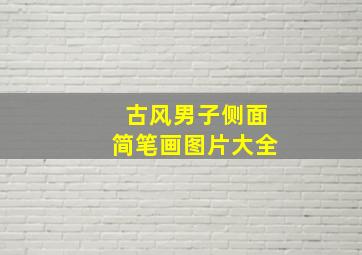 古风男子侧面
简笔画图片大全